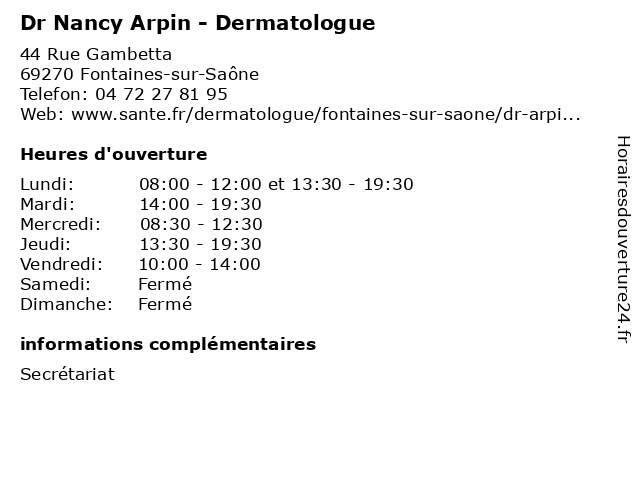 Dr Nancy Arpin - Dermatologue

44 Rue Gambetta
69270 Fontaines-sur-Saône
Telefon: 04 72 27 81 95
Web: www.sante.fr/dermatologue/fontaines-sur-saone/dr-arpi...

Heures d'ouverture

| | |
|---|---|
| Lundi: | 08:00 - 12:00 et 13:30 - 19:30 |
| Mardi: | 14:00 - 19:30 |
| Mercredi: | 08:30 - 12:30 |
| Jeudi: | 13:30 - 19:30 |
| Vendredi: | 10:00 - 14:00 |
| Samedi: | Fermé |
| Dimanche: | Fermé |

informations complémentaires

Secrétariat

Horairesdouverture24.fr